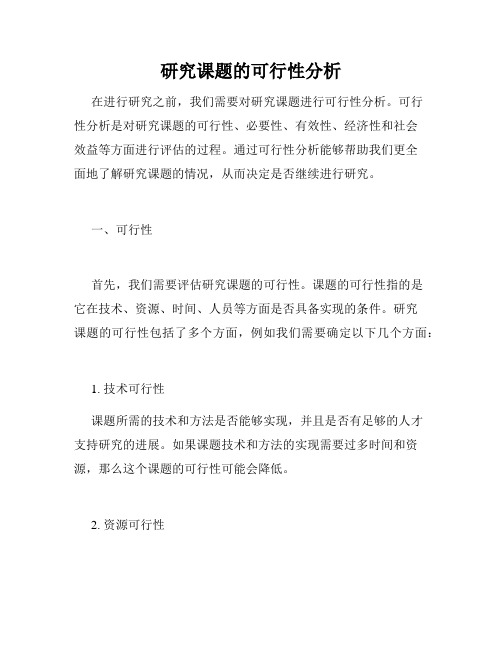 研究课题的可行性分析

在进行研究之前，我们需要对研究课题进行可行性分析。可行性分析是对研究课题的可行性、必要性、有效性、经济性和社会效益等方面进行评估的过程。通过可行性分析能够帮助我们更全面地了解研究课题的情况，从而决定是否继续进行研究。

一、可行性

首先，我们需要评估研究课题的可行性。课题的可行性指的是它在技术、资源、时间、人员等方面是否具备实现的条件。研究课题的可行性包括了多个方面，例如我们需要确定以下几个方面：

1. 技术可行性

课题所需的技术和方法是否能够实现，并且是否有足够的人才支持研究的进展。如果课题技术和方法的实现需要过多时间和资源，那么这个课题的可行性可能会降低。

2. 资源可行性